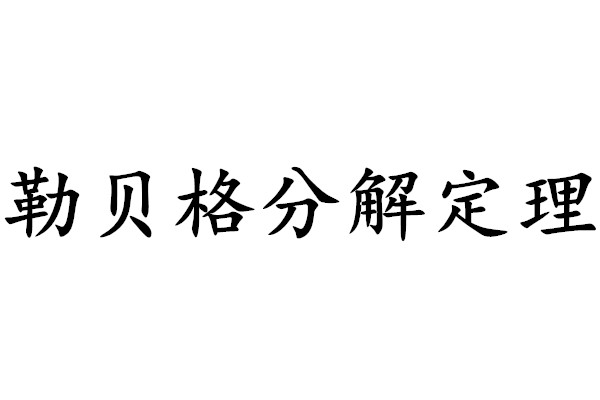 勒贝格分解定理